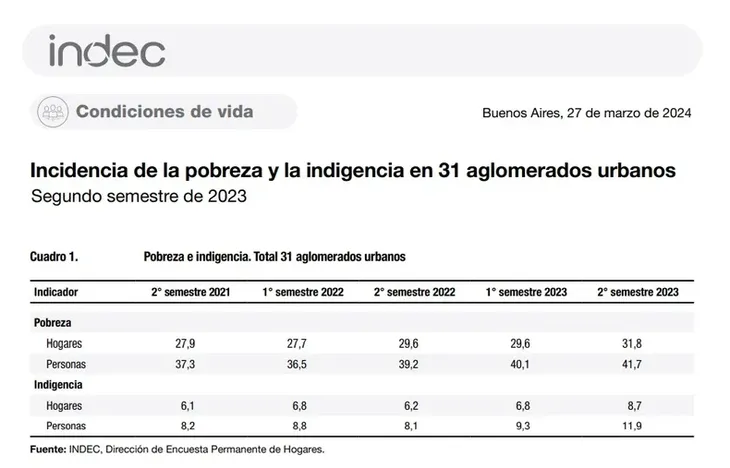 indec

Condiciones de vida

Buenos Aires, 27 de marzo de 2024

Incidencia de la pobreza y la indigencia en 31 aglomerados urbanos
Segundo semestre de 2023

Cuadro 1. Pobreza e indigencia. Total 31 aglomerados urbanos

| Indicador | 2° semestre 2021 | 1° semestre 2022 | 2° semestre 2022 | 1° semestre 2023 | 2° semestre 2023 |
|---|---|---|---|---|---|
| Pobreza | | | | | |
| Hogares | 27,9 | 27,7 | 29,6 | 29,6 | 31,8 |
| Personas | 37,3 | 36,5 | 39,2 | 40,1 | 41,7 |
| Indigencia | | | | | |
| Hogares | 6,1 | 6,8 | 6,2 | 6,8 | 8,7 |
| Personas | 8,2 | 8,8 | 8,1 | 9,3 | 11,9 |

Fuente: INDEC, Dirección de Encuesta Permanente de Hogares.